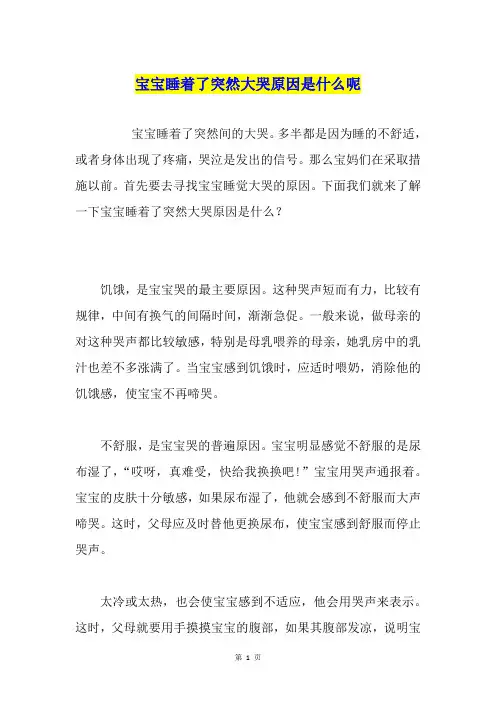 宝宝睡着了突然大哭原因是什么呢

宝宝睡着了突然间的大哭。多半都是因为睡的不舒适，或者身体出现了疼痛，哭泣是发出的信号。那么宝妈们在采取措施以前。首先要去寻找宝宝睡觉大哭的原因。下面我们就来了解一下宝宝睡着了突然大哭原因是什么？

饥饿，是宝宝哭的最主要原因。这种哭声短而有力，比较有规律，中间有换气的间隔时间，渐渐急促。一般来说，做母亲的对这种哭声都比较敏感，特别是母乳喂养的母亲，她乳房中的乳汁也差不多涨满了。当宝宝感到饥饿时，应适时喂奶，消除他的饥饿感，使宝宝不再啼哭。

不舒服，是宝宝哭的普遍原因。宝宝明显感觉不舒服的是尿布湿了，“哎呀，真难受，快给我换换吧！”宝宝用哭声通报着。宝宝的皮肤十分敏感，如果尿布湿了，他就会感到不舒服而大声啼哭。这时，父母应及时替他更换尿布，使宝宝感到舒服而停止哭声。

太冷或太热，也会使宝宝感到不适应，他会用哭声来表示。这时，父母就要用手摸摸宝宝的腹部，如果其腹部发凉，说明宝

第 1 页